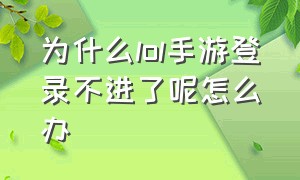 为什么lol手游登录不进了呢怎么办